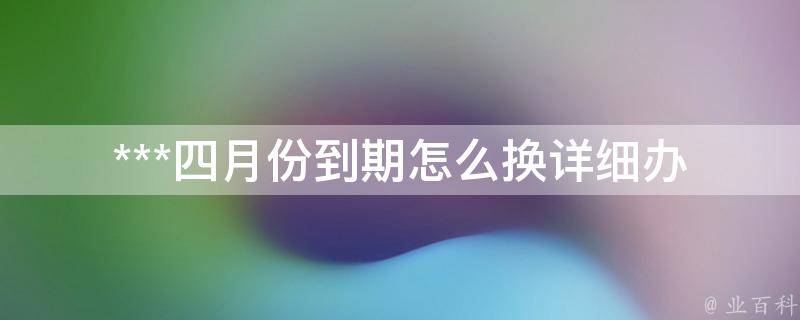 ***四月份到期怎么换详细办

@ 业百科